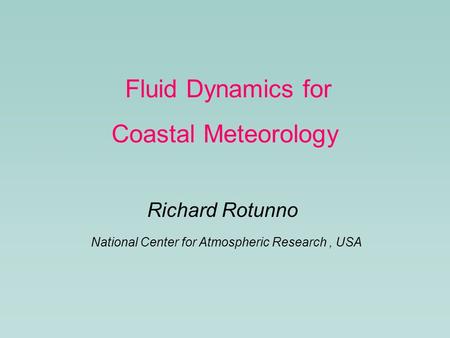 Fluid Dynamics for
Coastal Meteorology

Richard Rotunno

National Center for Atmospheric Research , USA